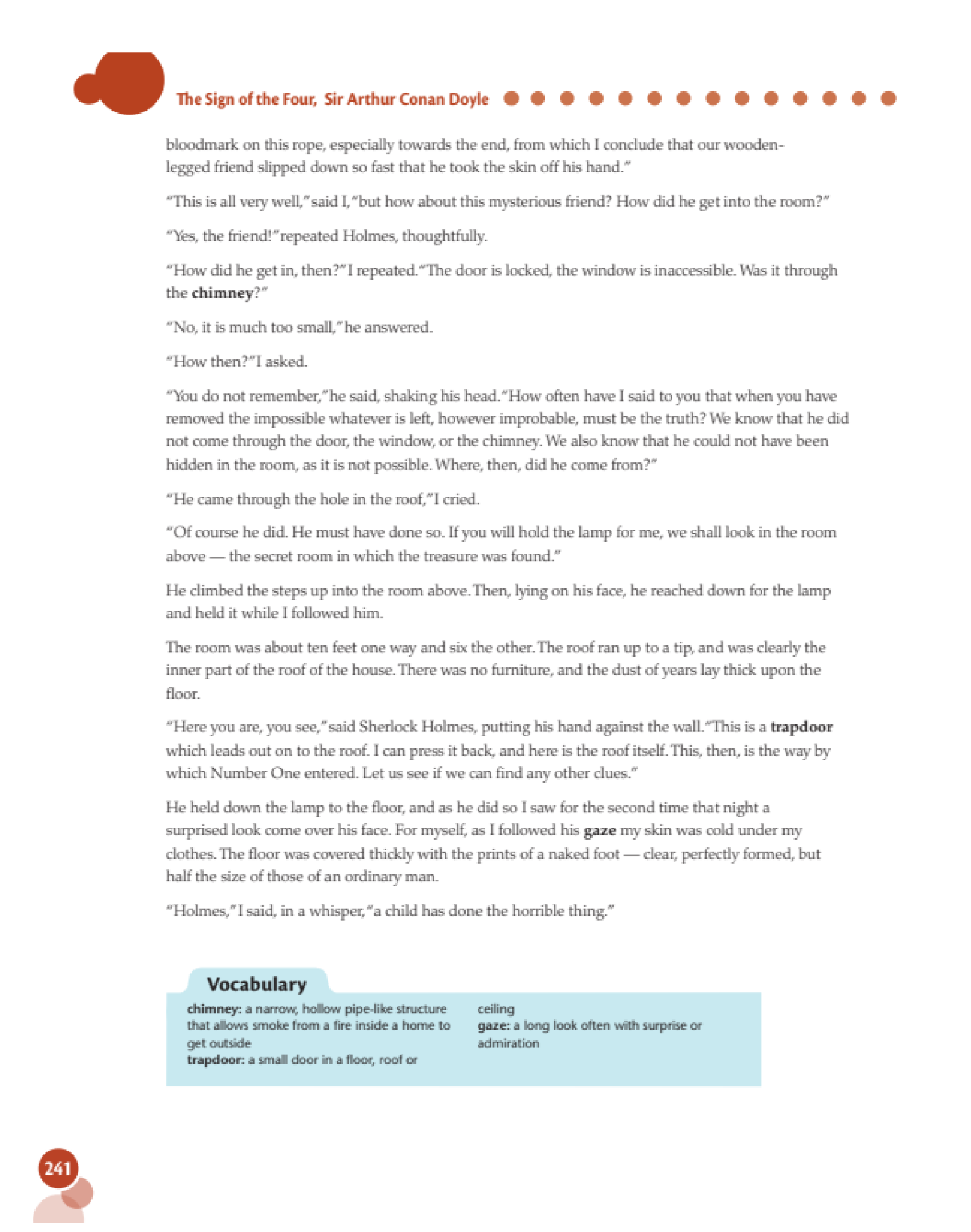 The Sign of the Four, Sir Arthur Conan Doyle

bloodmark on this rope, especially towards the end, from which I conclude that our wooden-legged friend slipped down so fast that he took the skin off his hand."

"This is all very well," said I, "but how about this mysterious friend? How did he get into the room?"

"Yes, the friend!" repeated Holmes, thoughtfully.

"How did he get in, then?" I repeated. "The door is locked, the window is inaccessible. Was it through the chimney?"

"No, it is much too small," he answered.

"How then?" I asked.

"You do not remember," he said, shaking his head. "How often have I said to you that when you have removed the impossible whatever is left, however improbable, must be the truth? We know that he did not come through the door, the window, or the chimney. We also know that he could not have been hidden in the room, as it is not possible. Where, then, did he come from?"

"He came through the hole in the roof," I cried.

"Of course he did. He must have done so. If you will hold the lamp for me, we shall look in the room above — the secret room in which the treasure was found."

He climbed the steps up into the room above. Then, lying on his face, he reached down for the lamp and held it while I followed him.

The room was about ten feet one way and six the other. The roof ran up to a tip, and was clearly the inner part of the roof of the house. There was no furniture, and the dust of years lay thick upon the floor.

"Here you are, you see," said Sherlock Holmes, putting his hand against the wall. "This is a trapdoor which leads out on to the roof. I can press it back, and here is the roof itself. This, then, is the way by which Number One entered. Let us see if we can find any other clues."

He held down the lamp to the floor, and as he did so I saw for the second time that night a surprised look come over his face. For myself, as I followed his gaze my skin was cold under my clothes. The floor was covered thickly with the prints of a naked foot — clear, perfectly formed, but half the size of those of an ordinary man.

"Holmes," I said, in a whisper, "a child has done the horrible thing."

Vocabulary

chimney: a narrow, hollow pipe-like structure that allows smoke from a fire inside a home to get outside
trapdoor: a small door in a floor, roof or ceiling
gaze: a long look often with surprise or admiration

241